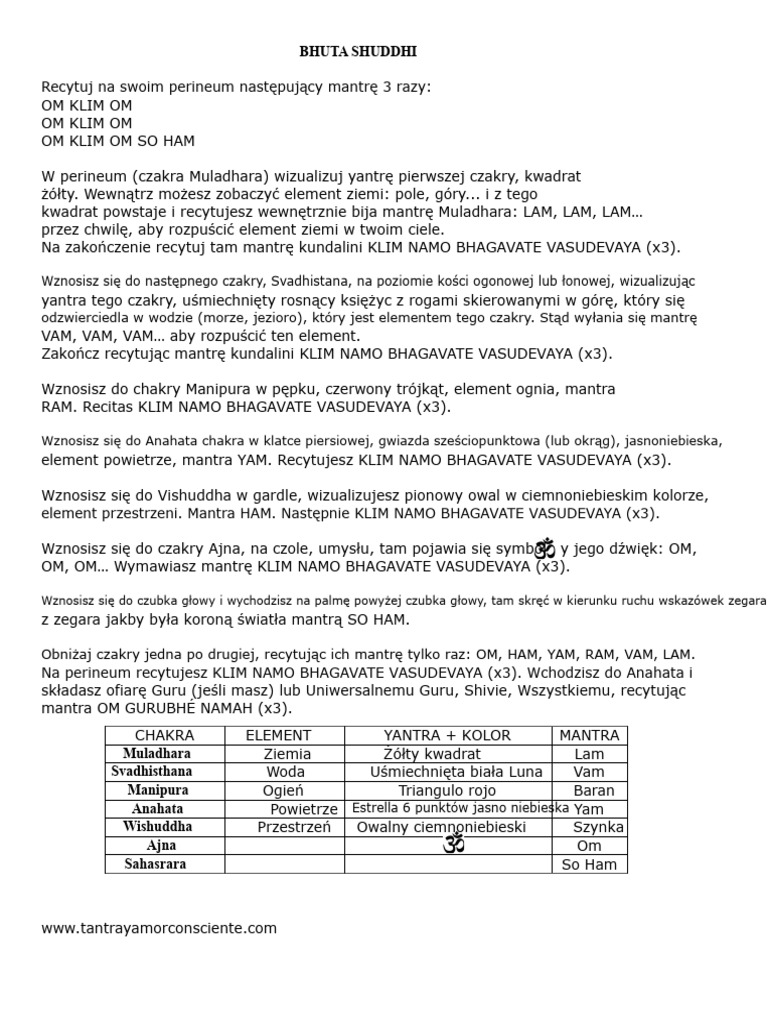 BHUTA SHUDDHI

Recytuj na swoim perineum następujący mantrę 3 razy:
OM KLIM OM
OM KLIM OM
OM KLIM OM SO HAM

W perineum (czakra Muladhara) wizualizuj yantrę pierwszej czakry, kwadrat żółty. Wewnątrz możesz zobaczyć element ziemi: pole, góry... i z tego kwadrat powstaje i recytujesz wewnętrznie bija mantrę Muladhara: LAM, LAM, LAM… przez chwilę, aby rozpuścić element ziemi w twoim ciele.
Na zakończenie recytuj tam mantrę kundalini KLIM NAMO BHAGAVATE VASUDEVAYA (x3).

Wznosisz się do następnego czakry, Svadhistana, na poziomie kości ogonowej lub łonowej, wizualizując yantra tego czakry, uśmiechnięty rosnący księżyc z rogami skierowanymi w górę, który się odzwierciedla w wodzie (morze, jezioro), który jest elementem tego czakry. Stąd wyłania się mantrę VAM, VAM, VAM… aby rozpuścić ten element.
Zakończ recytując mantrę kundalini KLIM NAMO BHAGAVATE VASUDEVAYA (x3).

Wznosisz do chakry Manipura w pępku, czerwony trójkąt, element ognia, mantra RAM. Recitas KLIM NAMO BHAGAVATE VASUDEVAYA (x3).

Wznosisz się do Anahata chakra w klatce piersiowej, gwiazda sześciopunktowa (lub okrąg), jasnoniebieska, element powietrze, mantra YAM. Recytujesz KLIM NAMO BHAGAVATE VASUDEVAYA (x3).

Wznosisz się do Vishuddha w gardle, wizualizujesz pionowy owal w ciemnoniebieskim kolorze, element przestrzeni. Mantra HAM. Następnie KLIM NAMO BHAGAVATE VASUDEVAYA (x3).

Wznosisz się do czakry Ajna, na czole, umysłu, tam pojawia się symb ॐ y jego dźwięk: OM, OM, OM… Wymawiasz mantrę KLIM NAMO BHAGAVATE VASUDEVAYA (x3).

Wznosisz się do czubka głowy i wychodzisz na palmę powyżej czubka głowy, tam skręć w kierunku ruchu wskazówek zegara z zegara jakby była koroną światła mantrą SO HAM.

Obniżaj czakry jedna po drugiej, recytując ich mantrę tylko raz: OM, HAM, YAM, RAM, VAM, LAM.
Na perineum recytujesz KLIM NAMO BHAGAVATE VASUDEVAYA (x3). Wchodzisz do Anahata i składasz ofiarę Guru (jeśli masz) lub Uniwersalnemu Guru, Shivie, Wszystkiemu, recytując mantra OM GURUBHÉ NAMAH (x3).

| CHAKRA | ELEMENT | YANTRA + KOLOR | MANTRA |
|---|---|---|---|
| Muladhara | Ziemia | Żółty kwadrat | Lam |
| Svadhisthana | Woda | Uśmiechnięta biała Luna | Vam |
| Manipura | Ogień | Triangulo rojo | Baran |
| Anahata | Powietrze | Estrella 6 punktów jasno niebieska | Yam |
| Wishuddha | Przestrzeń | Owalny ciemnoniebieski | Szynka |
| Ajna | | ॐ | Om |
| Sahasrara | | | So Ham |

www.tantrayamorconsciente.com